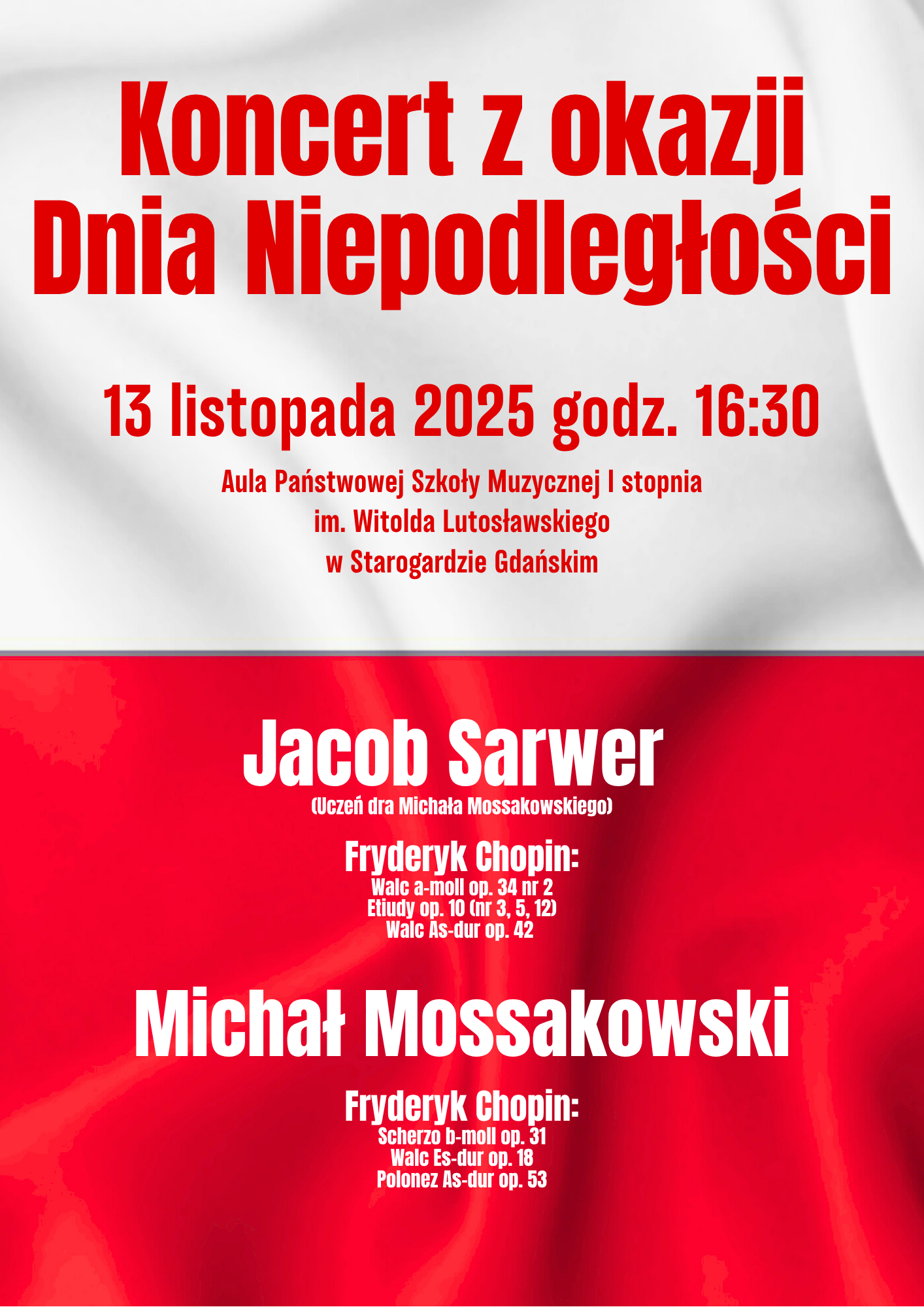 Koncert z okazji
Dnia Niepodległości

13 listopada 2025 godz. 16:30

Aula Państwowej Szkoły Muzycznej I stopnia
im. Witolda Lutosławskiego
w Starogardzie Gdańskim

Jacob Sarwer
(Uczeń dra Michała Mossakowskiego)

Fryderyk Chopin:
Walc a-moll op. 34 nr 2
Etiudy op. 10 (nr 3, 5, 12)
Walc As-dur op. 42

Michał Mossakowski

Fryderyk Chopin:
Scherzo b-moll op. 31
Walc Es-dur op. 18
Polonez As-dur op. 53